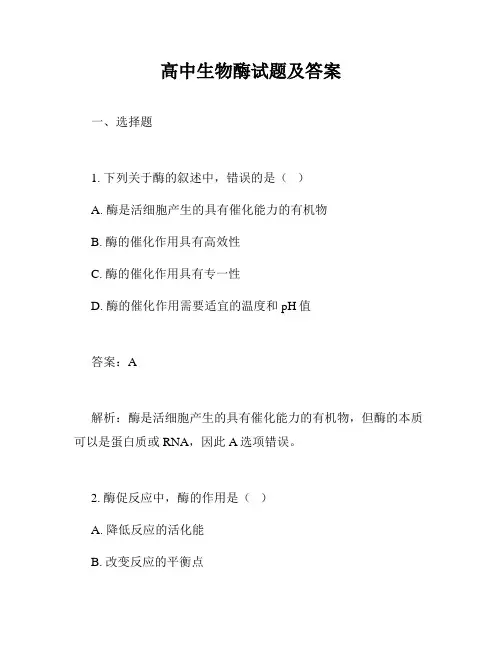 高中生物酶试题及答案

一、选择题

1. 下列关于酶的叙述中，错误的是（ ）

A. 酶是活细胞产生的具有催化能力的有机物

B. 酶的催化作用具有高效性

C. 酶的催化作用具有专一性

D. 酶的催化作用需要适宜的温度和 pH 值

答案：A

解析：酶是活细胞产生的具有催化能力的有机物，但酶的本质可以是蛋白质或 RNA，因此 A 选项错误。

2. 酶促反应中，酶的作用是（ ）

A. 降低反应的活化能

B. 改变反应的平衡点